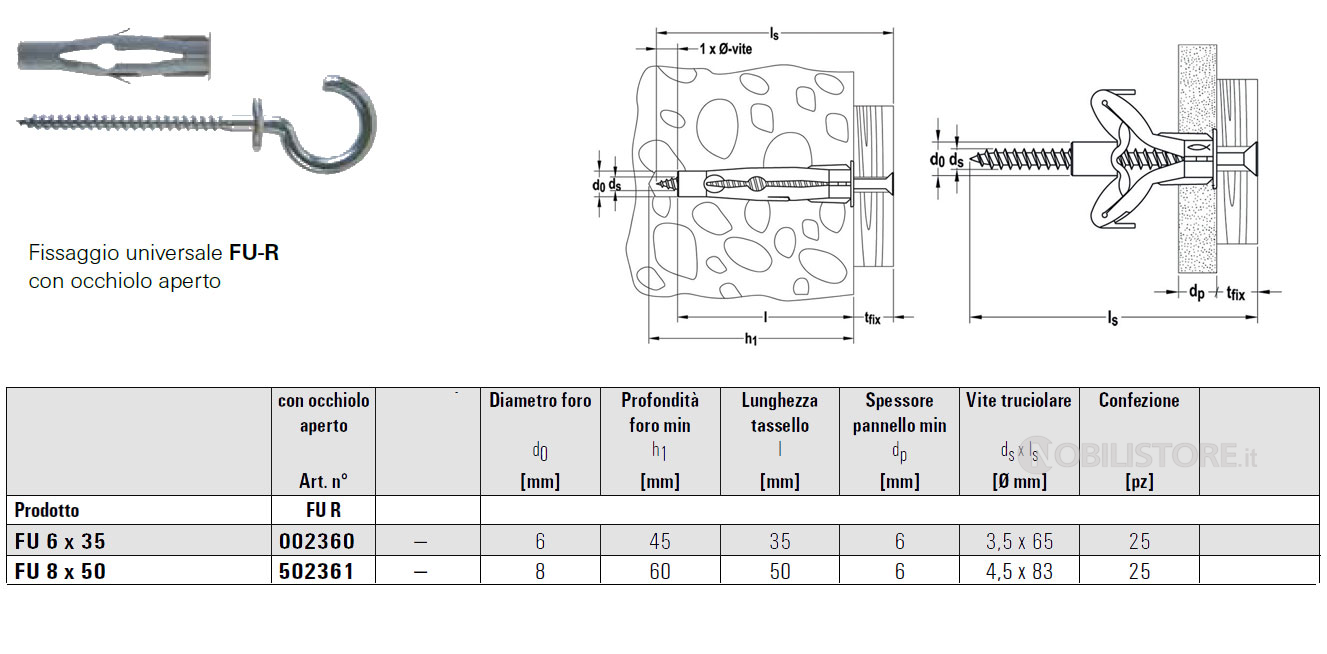 Fissaggio universale **FU-R**
con occhiolo aperto

$l_s$
1 x Ø-vite
$d_0$ $d_s$
$l$
$t_{fix}$
$h_1$

$d_0$ $d_s$
$d_p$ $t_{fix}$
$l_s$

| | con occhiolo aperto Art. n° | | Diametro foro $d_0$ [mm] | Profondità foro min $h_1$ [mm] | Lunghezza tassello $l$ [mm] | Spessore pannello min $d_p$ [mm] | Vite truciolare $d_s$ x $l_s$ [Ø mm] | Confezione [pz] | |
|---|---|---|---|---|---|---|---|---|---|
| Prodotto | FU R | | | | | | | | |
| FU 6 x 35 | 002360 | – | 6 | 45 | 35 | 6 | 3,5 x 65 | 25 | |
| FU 8 x 50 | 502361 | – | 8 | 60 | 50 | 6 | 4,5 x 83 | 25 | |

MOBILISTORE.it